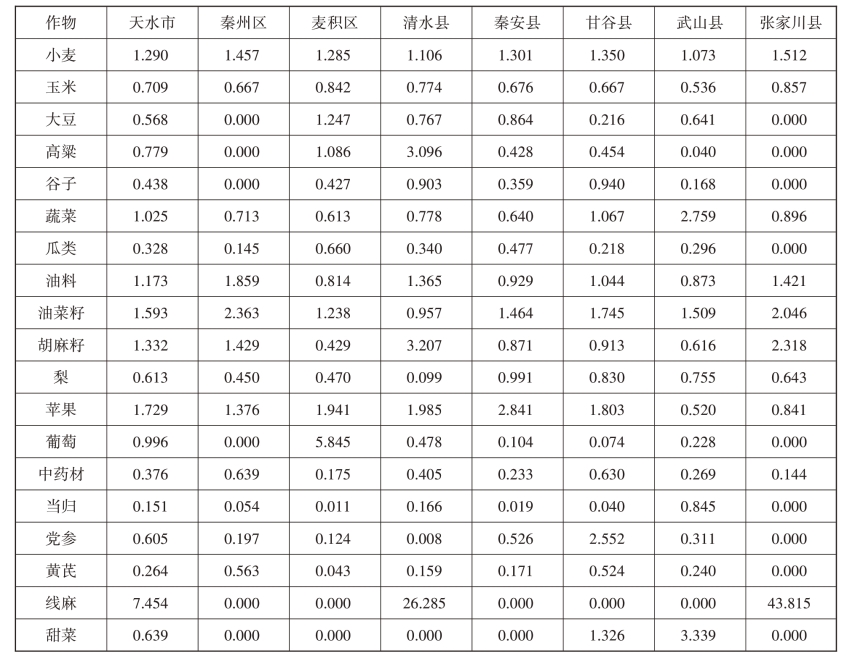 | 作物 | 天水市 | 秦州区 | 麦积区 | 清水县 | 秦安县 | 甘谷县 | 武山县 | 张家川县 |
|---|---|---|---|---|---|---|---|---|
| 小麦 | 1.290 | 1.457 | 1.285 | 1.106 | 1.301 | 1.350 | 1.073 | 1.512 |
| 玉米 | 0.709 | 0.667 | 0.842 | 0.774 | 0.676 | 0.667 | 0.536 | 0.857 |
| 大豆 | 0.568 | 0.000 | 1.247 | 0.767 | 0.864 | 0.216 | 0.641 | 0.000 |
| 高粱 | 0.779 | 0.000 | 1.086 | 3.096 | 0.428 | 0.454 | 0.040 | 0.000 |
| 谷子 | 0.438 | 0.000 | 0.427 | 0.903 | 0.359 | 0.940 | 0.168 | 0.000 |
| 蔬菜 | 1.025 | 0.713 | 0.613 | 0.778 | 0.640 | 1.067 | 2.759 | 0.896 |
| 瓜类 | 0.328 | 0.145 | 0.660 | 0.340 | 0.477 | 0.218 | 0.296 | 0.000 |
| 油料 | 1.173 | 1.859 | 0.814 | 1.365 | 0.929 | 1.044 | 0.873 | 1.421 |
| 油菜籽 | 1.593 | 2.363 | 1.238 | 0.957 | 1.464 | 1.745 | 1.509 | 2.046 |
| 胡麻籽 | 1.332 | 1.429 | 0.429 | 3.207 | 0.871 | 0.913 | 0.616 | 2.318 |
| 梨 | 0.613 | 0.450 | 0.470 | 0.099 | 0.991 | 0.830 | 0.755 | 0.643 |
| 苹果 | 1.729 | 1.376 | 1.941 | 1.985 | 2.841 | 1.803 | 0.520 | 0.841 |
| 葡萄 | 0.996 | 0.000 | 5.845 | 0.478 | 0.104 | 0.074 | 0.228 | 0.000 |
| 中药材 | 0.376 | 0.639 | 0.175 | 0.405 | 0.233 | 0.630 | 0.269 | 0.144 |
| 当归 | 0.151 | 0.054 | 0.011 | 0.166 | 0.019 | 0.040 | 0.845 | 0.000 |
| 党参 | 0.605 | 0.197 | 0.124 | 0.008 | 0.526 | 2.552 | 0.311 | 0.000 |
| 黄芪 | 0.264 | 0.563 | 0.043 | 0.159 | 0.171 | 0.524 | 0.240 | 0.000 |
| 线麻 | 7.454 | 0.000 | 0.000 | 26.285 | 0.000 | 0.000 | 0.000 | 43.815 |
| 甜菜 | 0.639 | 0.000 | 0.000 | 0.000 | 0.000 | 1.326 | 3.339 | 0.000 |